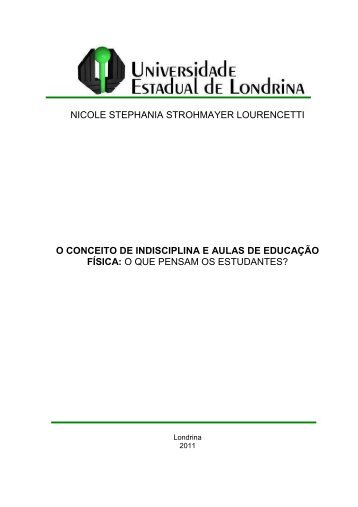 Universidade
Estadual de Londrina

NICOLE STEPHANIA STROHMAYER LOURENCETTI

O CONCEITO DE INDISCIPLINA E AULAS DE EDUCAÇÃO FÍSICA: O QUE PENSAM OS ESTUDANTES?

Londrina
2011